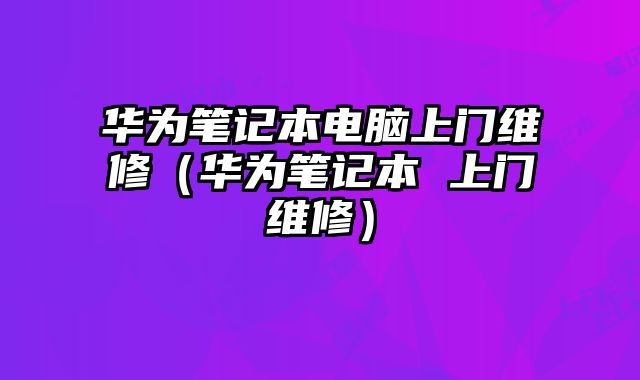 华为笔记本电脑上门维修（华为笔记本 上门维修）